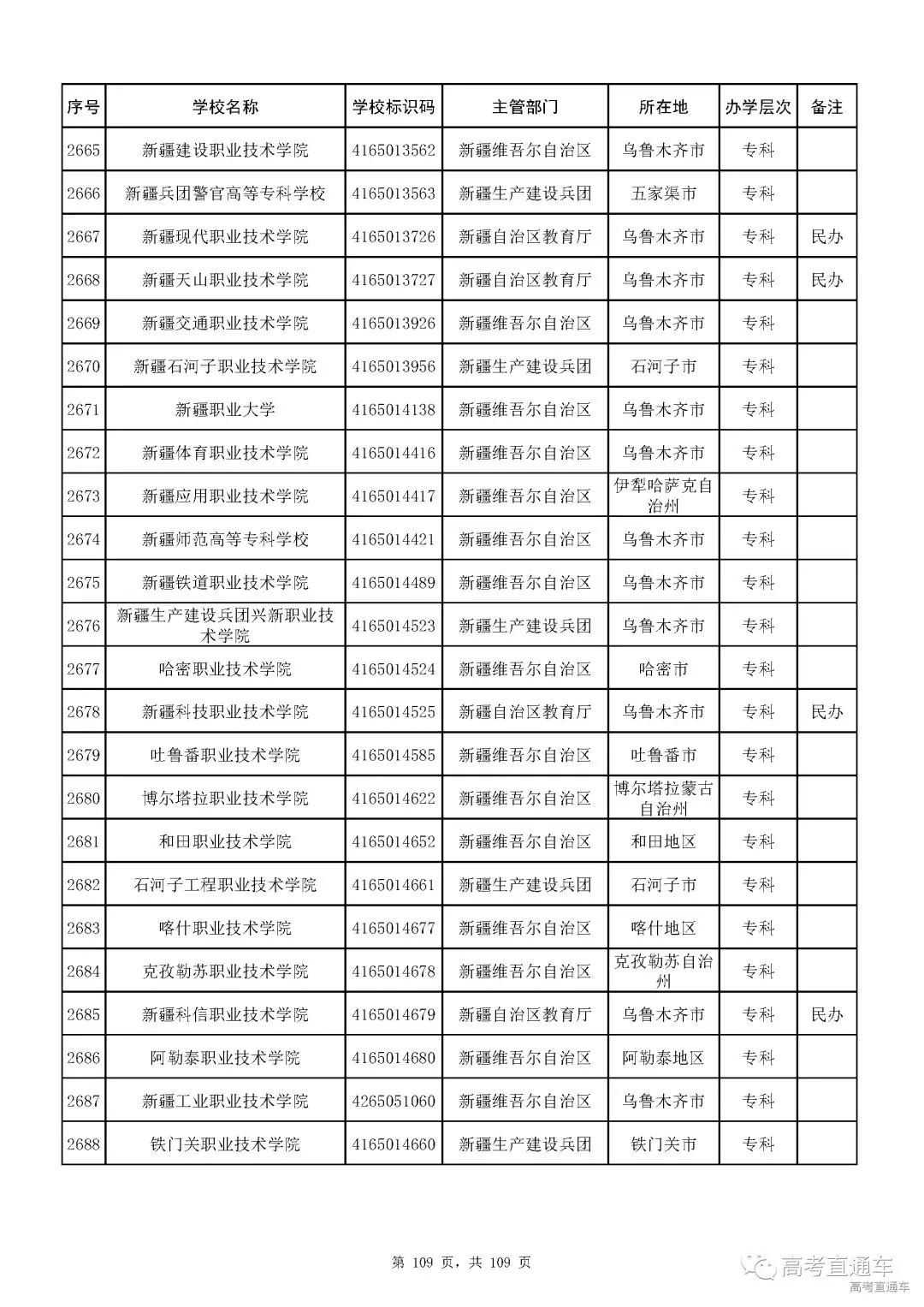 | 序号 | 学校名称 | 学校标识码 | 主管部门 | 所在地 | 办学层次 | 备注 |
|---|---|---|---|---|---|---|
| 2665 | 新疆建设职业技术学院 | 4165013562 | 新疆维吾尔自治区 | 乌鲁木齐市 | 专科 | |
| 2666 | 新疆兵团警官高等专科学校 | 4165013563 | 新疆生产建设兵团 | 五家渠市 | 专科 | |
| 2667 | 新疆现代职业技术学院 | 4165013726 | 新疆自治区教育厅 | 乌鲁木齐市 | 专科 | 民办 |
| 2668 | 新疆天山职业技术学院 | 4165013727 | 新疆自治区教育厅 | 乌鲁木齐市 | 专科 | 民办 |
| 2669 | 新疆交通职业技术学院 | 4165013926 | 新疆维吾尔自治区 | 乌鲁木齐市 | 专科 | |
| 2670 | 新疆石河子职业技术学院 | 4165013956 | 新疆生产建设兵团 | 石河子市 | 专科 | |
| 2671 | 新疆职业大学 | 4165014138 | 新疆维吾尔自治区 | 乌鲁木齐市 | 专科 | |
| 2672 | 新疆体育职业技术学院 | 4165014416 | 新疆维吾尔自治区 | 乌鲁木齐市 | 专科 | |
| 2673 | 新疆应用职业技术学院 | 4165014417 | 新疆维吾尔自治区 | 伊犁哈萨克自治州 | 专科 | |
| 2674 | 新疆师范高等专科学校 | 4165014421 | 新疆维吾尔自治区 | 乌鲁木齐市 | 专科 | |
| 2675 | 新疆铁道职业技术学院 | 4165014489 | 新疆维吾尔自治区 | 乌鲁木齐市 | 专科 | |
| 2676 | 新疆生产建设兵团兴新职业技术学院 | 4165014523 | 新疆生产建设兵团 | 乌鲁木齐市 | 专科 | |
| 2677 | 哈密职业技术学院 | 4165014524 | 新疆维吾尔自治区 | 哈密市 | 专科 | |
| 2678 | 新疆科技职业技术学院 | 4165014525 | 新疆自治区教育厅 | 乌鲁木齐市 | 专科 | 民办 |
| 2679 | 吐鲁番职业技术学院 | 4165014585 | 新疆维吾尔自治区 | 吐鲁番市 | 专科 | |
| 2680 | 博尔塔拉职业技术学院 | 4165014622 | 新疆维吾尔自治区 | 博尔塔拉蒙古自治州 | 专科 | |
| 2681 | 和田职业技术学院 | 4165014652 | 新疆维吾尔自治区 | 和田地区 | 专科 | |
| 2682 | 石河子工程职业技术学院 | 4165014661 | 新疆生产建设兵团 | 石河子市 | 专科 | |
| 2683 | 喀什职业技术学院 | 4165014677 | 新疆维吾尔自治区 | 喀什地区 | 专科 | |
| 2684 | 克孜勒苏职业技术学院 | 4165014678 | 新疆维吾尔自治区 | 克孜勒苏自治州 | 专科 | |
| 2685 | 新疆科信职业技术学院 | 4165014679 | 新疆自治区教育厅 | 乌鲁木齐市 | 专科 | 民办 |
| 2686 | 阿勒泰职业技术学院 | 4165014680 | 新疆维吾尔自治区 | 阿勒泰地区 | 专科 | |
| 2687 | 新疆工业职业技术学院 | 4265051060 | 新疆维吾尔自治区 | 乌鲁木齐市 | 专科 | |
| 2688 | 铁门关职业技术学院 | 4165014660 | 新疆生产建设兵团 | 铁门关市 | 专科 | |

第 109 页，共 109 页

高考直通车
高考直通车